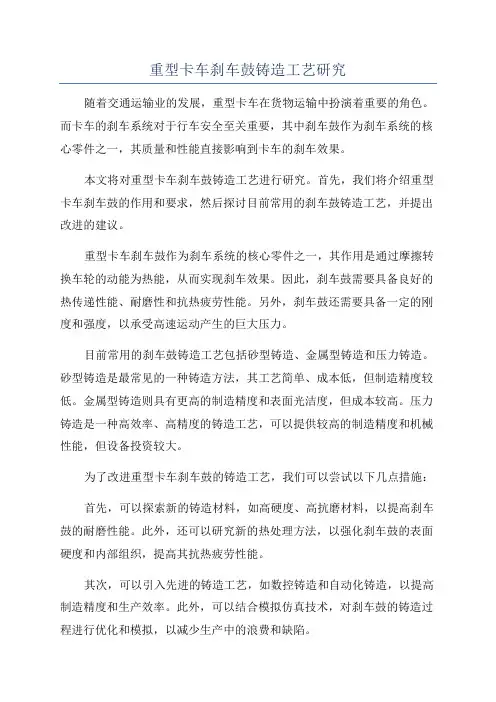 重型卡车刹车鼓铸造工艺研究

随着交通运输业的发展，重型卡车在货物运输中扮演着重要的角色。而卡车的刹车系统对于行车安全至关重要，其中刹车鼓作为刹车系统的核心零件之一，其质量和性能直接影响到卡车的刹车效果。

本文将对重型卡车刹车鼓铸造工艺进行研究。首先，我们将介绍重型卡车刹车鼓的作用和要求，然后探讨目前常用的刹车鼓铸造工艺，并提出改进的建议。

重型卡车刹车鼓作为刹车系统的核心零件之一，其作用是通过摩擦转换车轮的动能为热能，从而实现刹车效果。因此，刹车鼓需要具备良好的热传递性能、耐磨性和抗热疲劳性能。另外，刹车鼓还需要具备一定的刚度和强度，以承受高速运动产生的巨大压力。

目前常用的刹车鼓铸造工艺包括砂型铸造、金属型铸造和压力铸造。砂型铸造是最常见的一种铸造方法，其工艺简单、成本低，但制造精度较低。金属型铸造则具有更高的制造精度和表面光洁度，但成本较高。压力铸造是一种高效率、高精度的铸造工艺，可以提供较高的制造精度和机械性能，但设备投资较大。

为了改进重型卡车刹车鼓的铸造工艺，我们可以尝试以下几点措施：

首先，可以探索新的铸造材料，如高硬度、高抗磨材料，以提高刹车鼓的耐磨性能。此外，还可以研究新的热处理方法，以强化刹车鼓的表面硬度和内部组织，提高其抗热疲劳性能。

其次，可以引入先进的铸造工艺，如数控铸造和自动化铸造，以提高制造精度和生产效率。此外，可以结合模拟仿真技术，对刹车鼓的铸造过程进行优化和模拟，以减少生产中的浪费和缺陷。